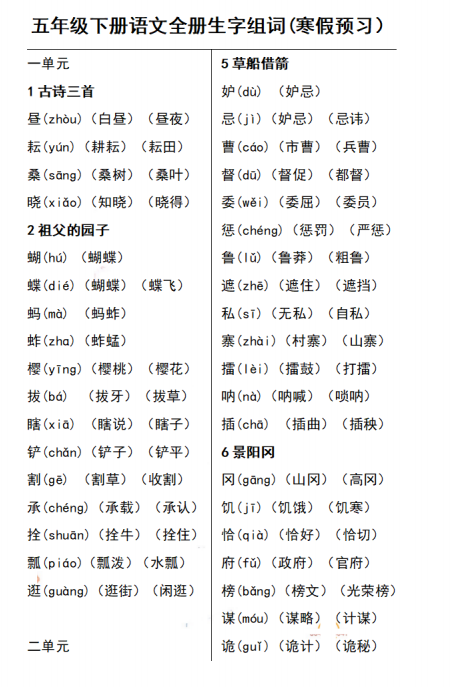 五年级下册语文全册生字组词（寒假预习）

一单元

1 古诗三首

昼(zhòu)（白昼）（昼夜）

耘(yún)（耕耘）（耘田）

桑(sāng)（桑树）（桑叶）

晓(xiǎo)（知晓）（晓得）

2 祖父的园子

蝴(hú)（蝴蝶）

蝶(dié)（蝴蝶）（蝶飞）

蚂(mà)（蚂蚱）

蚱(zha)（蚱蜢）

樱(yīng)（樱桃）（樱花）

拔(bá)（拔牙）（拔草）

瞎(xiā)（瞎说）（瞎子）

铲(chǎn)（铲子）（铲平）

割(gē)（割草）（收割）

承(chéng)（承载）（承认）

拴(shuān)（拴牛）（拴住）

瓢(piáo)（瓢泼）（水瓢）

逛(guàng)（逛街）（闲逛）

二单元

5 草船借箭

妒(dù)（妒忌）

忌(jì)（妒忌）（忌讳）

曹(cáo)（市曹）（兵曹）

督(dū)（督促）（都督）

委(wěi)（委屈）（委员）

惩(chéng)（惩罚）（严惩）

鲁(lǔ)（鲁莽）（粗鲁）

遮(zhē)（遮住）（遮挡）

私(sī)（无私）（自私）

寨(zhài)（村寨）（山寨）

擂(lèi)（擂鼓）（打擂）

呐(nà)（呐喊）（唢呐）

插(chā)（插曲）（插秧）

6 景阳冈

冈(gāng)（山冈）（高冈）

饥(jī)（饥饿）（饥寒）

恰(qià)（恰好）（恰切）

府(fǔ)（政府）（官府）

榜(bǎng)（榜文）（光荣榜）

谋(móu)（谋略）（计谋）

诡(guǐ)（诡计）（诡秘）